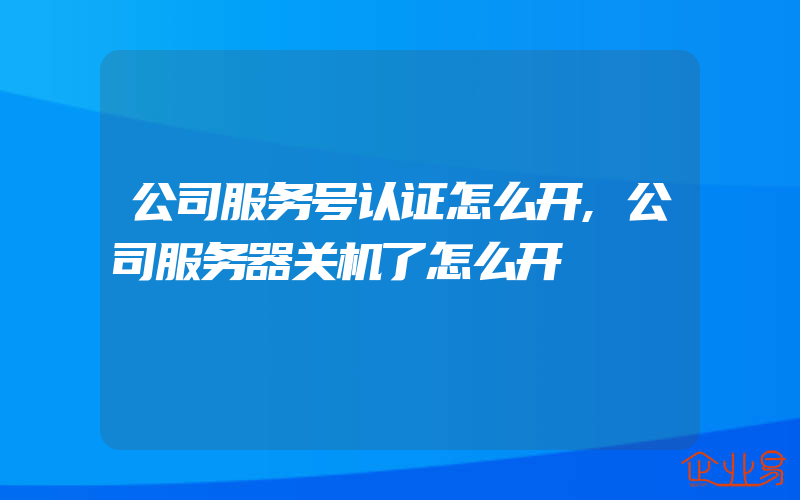 公司服务号认证怎么开，公司服务器关机了怎么开

企业易